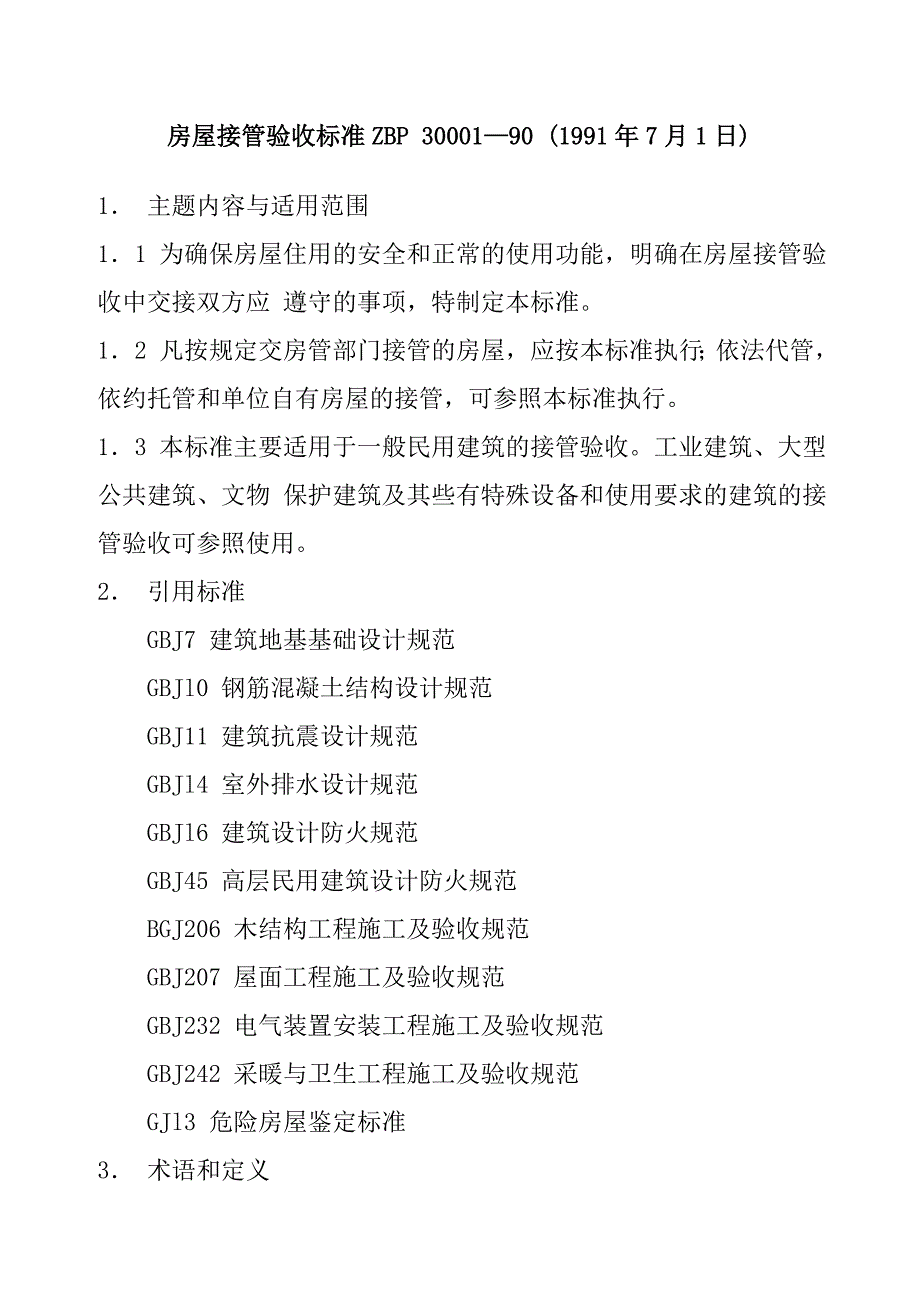 房屋接管验收标准 ZBP 30001—90（1991 年 7 月 1 日）

1． 主题内容与适用范围

1．1 为确保房屋住用的安全和正常的使用功能，明确在房屋接管验收中交接双方应 遵守的事项，特制定本标准。

1．2 凡按规定交房管部门接管的房屋，应按本标准执行；依法代管，依约托管和单位自有房屋的接管，可参照本标准执行。

1．3 本标准主要适用于一般民用建筑的接管验收。工业建筑、大型公共建筑、文物 保护建筑及其些有特殊设备和使用要求的建筑的接管验收可参照使用。

2． 引用标准

GBJ7 建筑地基基础设计规范

GBJ10 钢筋混凝土结构设计规范

GBJ11 建筑抗震设计规范

GBJ14 室外排水设计规范

GBJ16 建筑设计防火规范

GBJ45 高层民用建筑设计防火规范

BGJ206 木结构工程施工及验收规范

GBJ207 屋面工程施工及验收规范

GBJ232 电气装置安装工程施工及验收规范

GBJ242 采暖与卫生工程施工及验收规范

GJ13 危险房屋鉴定标准

3． 术语和定义